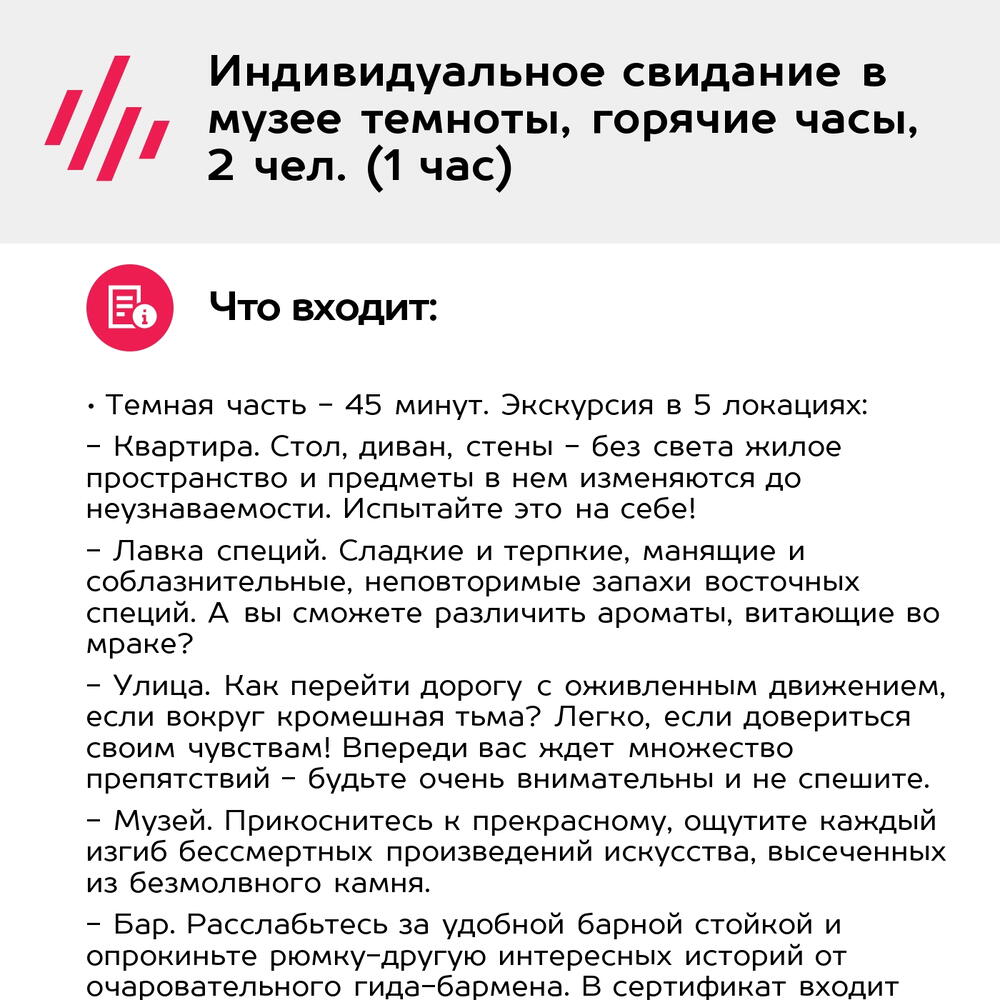 Индивидуальное свидание в музее темноты, горячие часы, 2 чел. (1 час)

Что входит:

• Темная часть – 45 минут. Экскурсия в 5 локациях:

– Квартира. Стол, диван, стены – без света жилое пространство и предметы в нем изменяются до неузнаваемости. Испытайте это на себе!

– Лавка специй. Сладкие и терпкие, манящие и соблазнительные, неповторимые запахи восточных специй. А вы сможете различить ароматы, витающие во мраке?

– Улица. Как перейти дорогу с оживленным движением, если вокруг кромешная тьма? Легко, если довериться своим чувствам! Впереди вас ждет множество препятствий – будьте очень внимательны и не спешите.

– Музей. Прикоснитесь к прекрасному, ощутите каждый изгиб бессмертных произведений искусства, высеченных из безмолвного камня.

– Бар. Расслабьтесь за удобной барной стойкой и опрокиньте рюмку-другую интересных историй от очаровательного гида-бармена. В сертификат входит